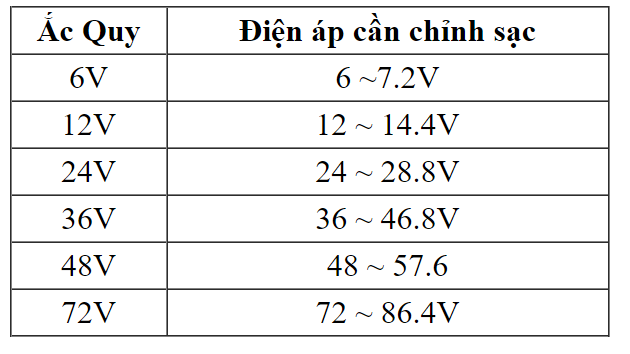 | Ắc Quy | Điện áp cần chỉnh sạc |
|---|---|
| 6V | 6 ~7.2V |
| 12V | 12 ~ 14.4V |
| 24V | 24 ~ 28.8V |
| 36V | 36 ~ 46.8V |
| 48V | 48 ~ 57.6 |
| 72V | 72 ~ 86.4V |